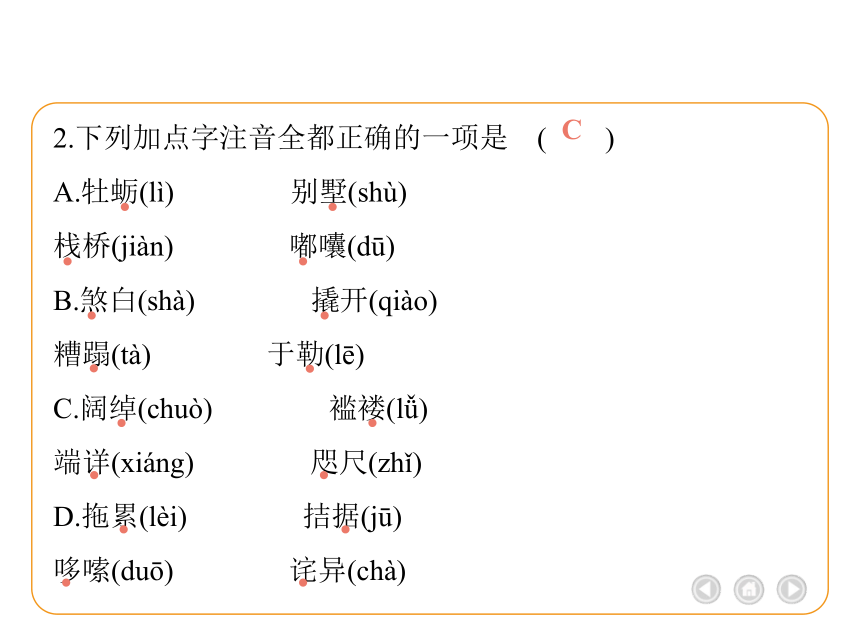 2.下列加点字注音全都正确的一项是 ( C )

A.牡蛎(lì) 别墅(shù)

栈桥(jiàn) 嘟囔(dū)

B.煞白(shà) 撬开(qiào)

糟蹋(tà) 于勒(lē)

C.阔绰(chuò) 褴褛(lǚ)

端详(xiáng) 咫尺(zhǐ)

D.拖累(lèi) 拮据(jū)

哆嗦(duō) 诧异(chà)